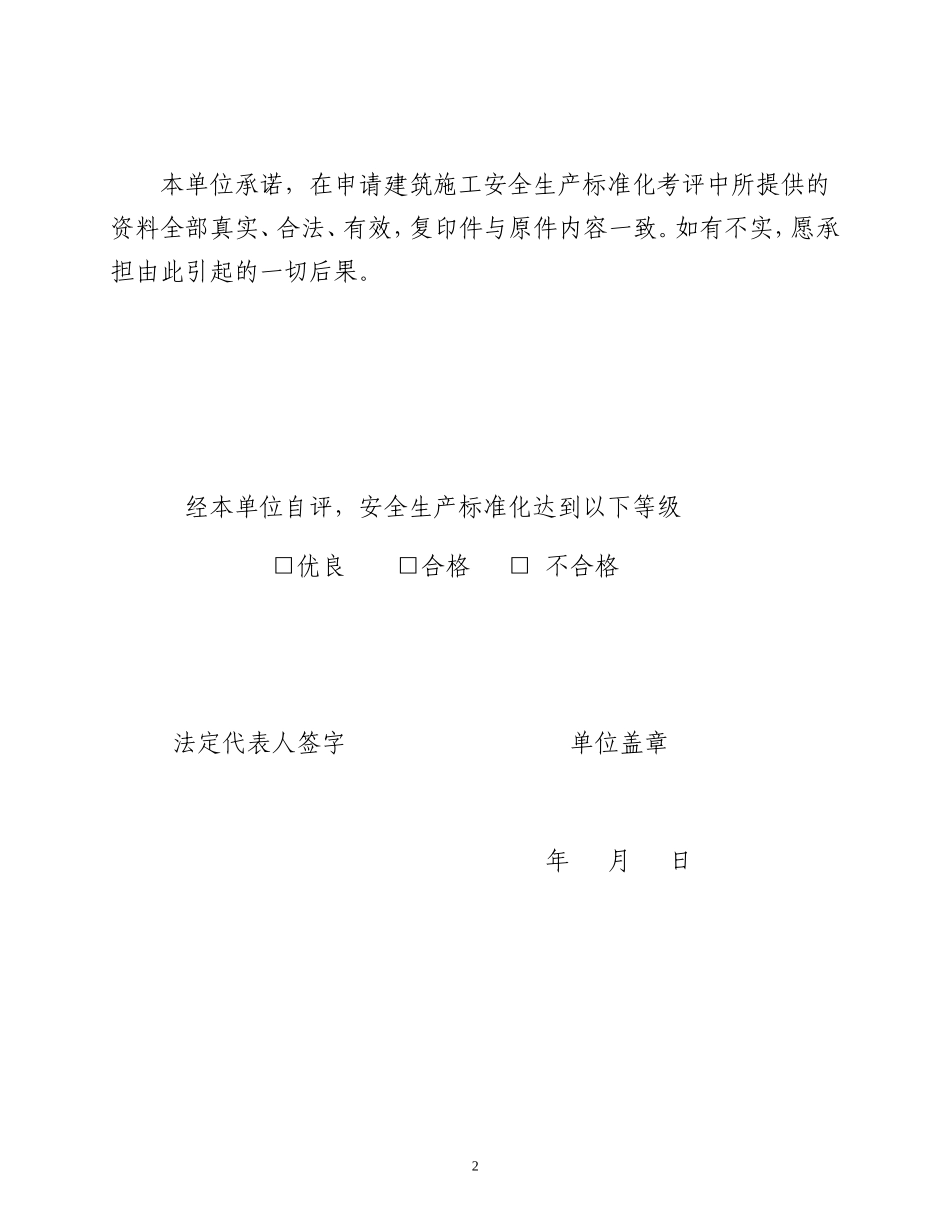 本单位承诺，在申请建筑施工安全生产标准化考评中所提供的资料全部真实、合法、有效，复印件与原件内容一致。如有不实，愿承担由此引起的一切后果。

经本单位自评，安全生产标准化达到以下等级

□优良　　□合格　　□ 不合格

法定代表人签字　　　　　　　　单位盖章

年　　月　　日

2